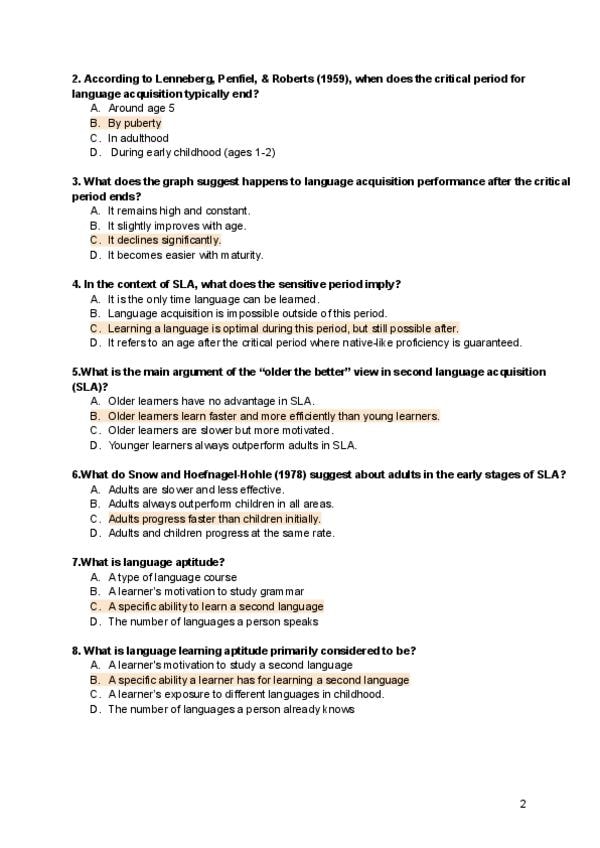 2. According to Lenneberg, Penfiel, & Roberts (1959), when does the critical period for language acquisition typically end?
A. Around age 5
B. By puberty
C. In adulthood
D. During early childhood (ages 1-2)

3. What does the graph suggest happens to language acquisition performance after the critical period ends?
A. It remains high and constant.
B. It slightly improves with age.
C. It declines significantly.
D. It becomes easier with maturity.

4. In the context of SLA, what does the sensitive period imply?
A. It is the only time language can be learned.
B. Language acquisition is impossible outside of this period.
C. Learning a language is optimal during this period, but still possible after.
D. It refers to an age after the critical period where native-like proficiency is guaranteed.

5.What is the main argument of the "older the better" view in second language acquisition (SLA)?
A. Older learners have no advantage in SLA.
B. Older learners learn faster and more efficiently than young learners.
C. Older learners are slower but more motivated.
D. Younger learners always outperform adults in SLA.

6.What do Snow and Hoefnagel-Hohle (1978) suggest about adults in the early stages of SLA?
A. Adults are slower and less effective.
B. Adults always outperform children in all areas.
C. Adults progress faster than children initially.
D. Adults and children progress at the same rate.

7.What is language aptitude?
A. A type of language course
B. A learner's motivation to study grammar
C. A specific ability to learn a second language
D. The number of languages a person speaks

8. What is language learning aptitude primarily considered to be?
A. A learner's motivation to study a second language
B. A specific ability a learner has for learning a second language
C. A learner's exposure to different languages in childhood.
D. The number of languages a person already knows

2